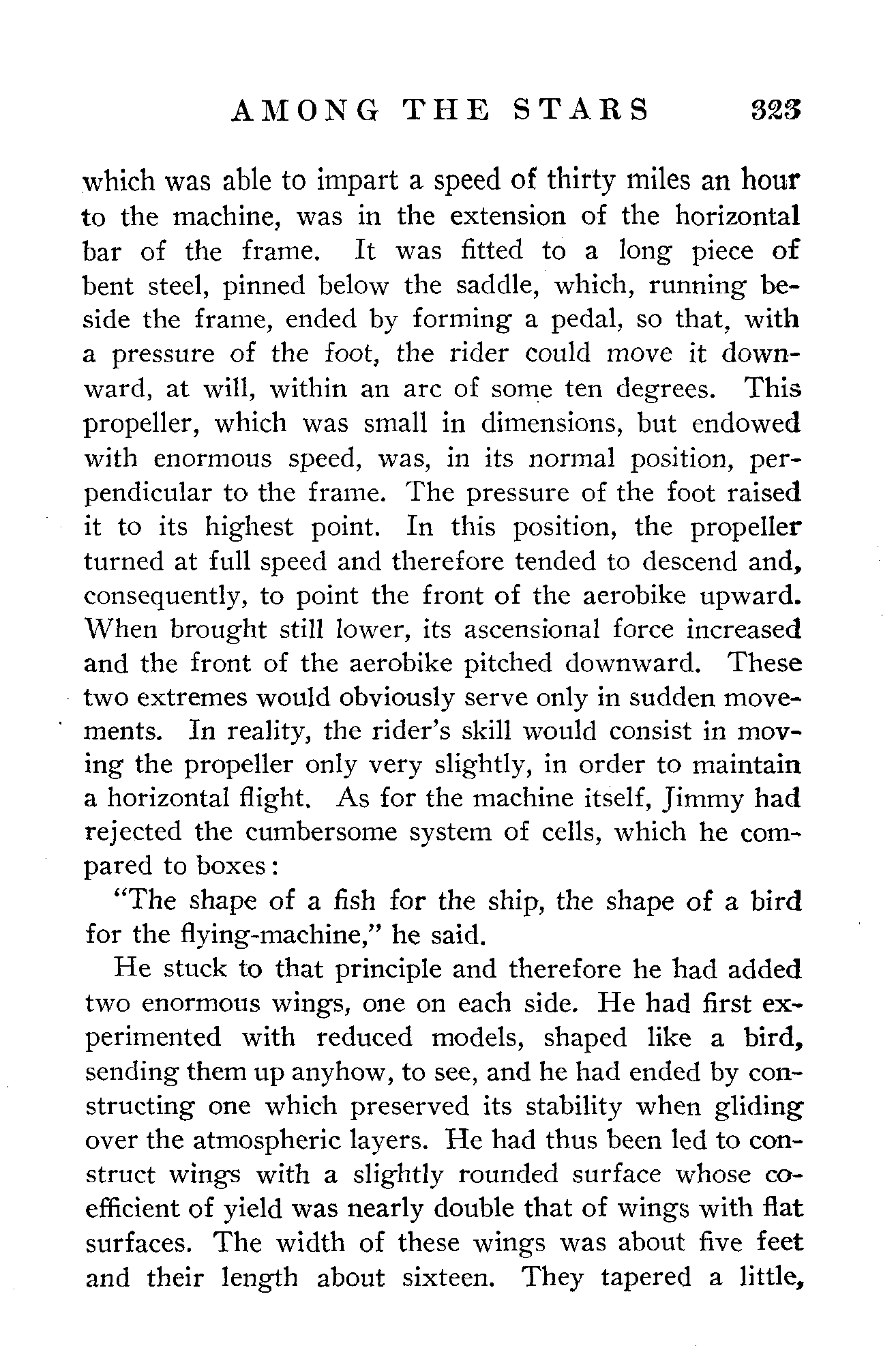 AMONG THE STARS 323

which was able to impart a speed of thirty miles an hour to the machine, was in the extension of the horizontal bar of the frame. It was fitted to a long piece of bent steel, pinned below the saddle, which, running beside the frame, ended by forming a pedal, so that, with a pressure of the foot, the rider could move it downward, at will, within an arc of some ten degrees. This propeller, which was small in dimensions, but endowed with enormous speed, was, in its normal position, perpendicular to the frame. The pressure of the foot raised it to its highest point. In this position, the propeller turned at full speed and therefore tended to descend and, consequently, to point the front of the aerobike upward. When brought still lower, its ascensional force increased and the front of the aerobike pitched downward. These two extremes would obviously serve only in sudden movements. In reality, the rider's skill would consist in moving the propeller only very slightly, in order to maintain a horizontal flight. As for the machine itself, Jimmy had rejected the cumbersome system of cells, which he compared to boxes:

"The shape of a fish for the ship, the shape of a bird for the flying-machine," he said.

He stuck to that principle and therefore he had added two enormous wings, one on each side. He had first experimented with reduced models, shaped like a bird, sending them up anyhow, to see, and he had ended by constructing one which preserved its stability when gliding over the atmospheric layers. He had thus been led to construct wings with a slightly rounded surface whose coefficient of yield was nearly double that of wings with flat surfaces. The width of these wings was about five feet and their length about sixteen. They tapered a little,